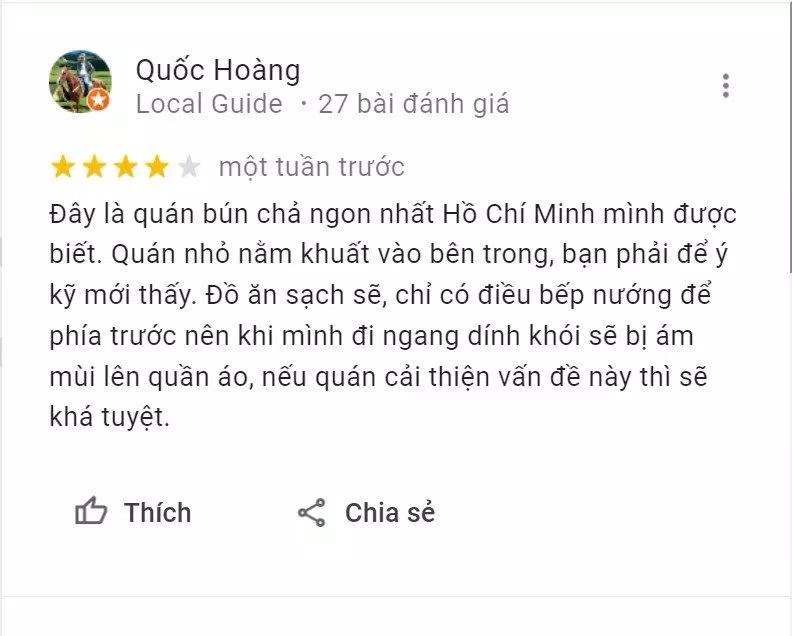 Quốc Hoàng
Local Guide · 27 bài đánh giá

một tuần trước

Đây là quán bún chả ngon nhất Hồ Chí Minh mình được biết. Quán nhỏ nằm khuất vào bên trong, bạn phải để ý kỹ mới thấy. Đồ ăn sạch sẽ, chỉ có điều bếp nướng để phía trước nên khi mình đi ngang dính khói sẽ bị ám mùi lên quần áo, nếu quán cải thiện vấn đề này thì sẽ khá tuyệt.

Thích

Chia sẻ